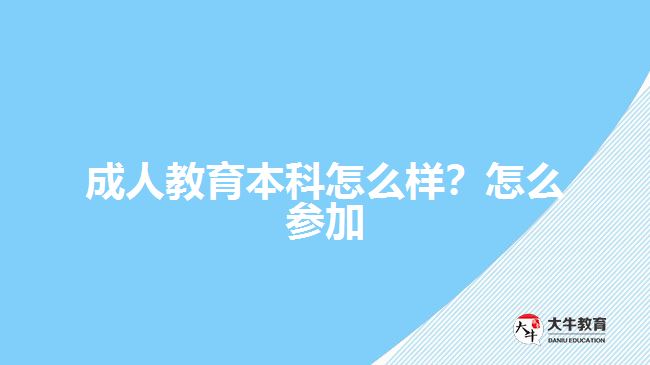 成人教育本科怎么样？怎么参加

大牛
大牛教育
DANIU EDUCATION